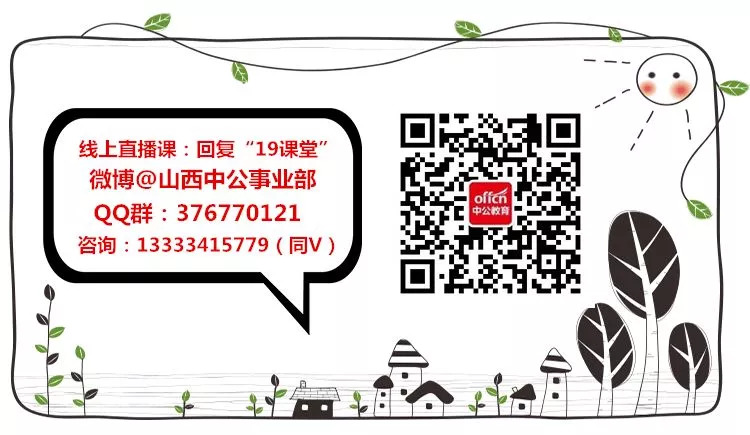 线上直播课：回复“19课堂”
微博@山西中公事业部
QQ群：376770121
咨询：13333415779（同V）

offcn
中公教育